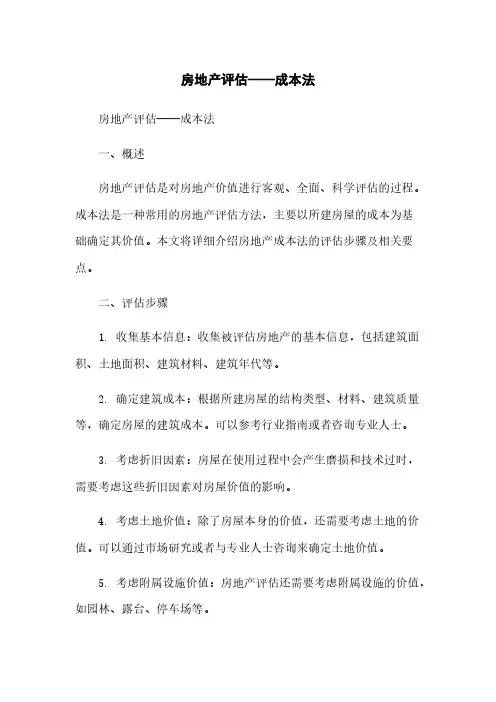 房地产评估——成本法

房地产评估——成本法

一、概述

房地产评估是对房地产价值进行客观、全面、科学评估的过程。成本法是一种常用的房地产评估方法，主要以所建房屋的成本为基础确定其价值。本文将详细介绍房地产成本法的评估步骤及相关要点。

二、评估步骤

1. 收集基本信息：收集被评估房地产的基本信息，包括建筑面积、土地面积、建筑材料、建筑年代等。

2. 确定建筑成本：根据所建房屋的结构类型、材料、建筑质量等，确定房屋的建筑成本。可以参考行业指南或者咨询专业人士。

3. 考虑折旧因素：房屋在使用过程中会产生磨损和技术过时，需要考虑这些折旧因素对房屋价值的影响。

4. 考虑土地价值：除了房屋本身的价值，还需要考虑土地的价值。可以通过市场研究或者与专业人士咨询来确定土地价值。

5. 考虑附属设施价值：房地产评估还需要考虑附属设施的价值，如园林、露台、停车场等。